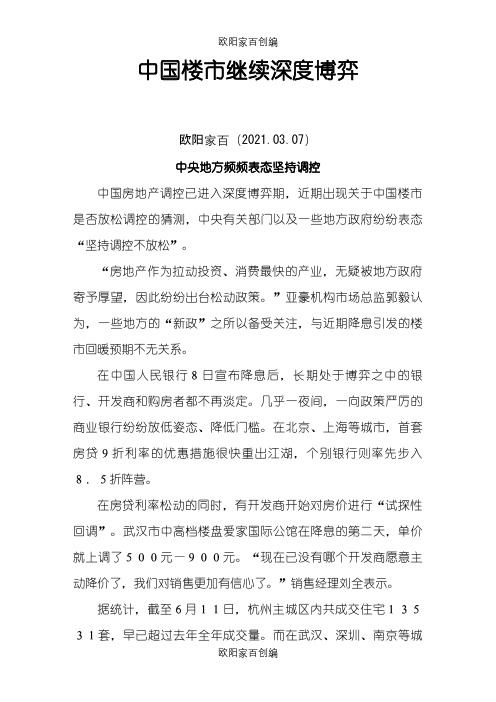 欧阳家百创编

中国楼市继续深度博弈

欧阳家百（2021.03.07）

中央地方频频表态坚持调控

中国房地产调控已进入深度博弈期，近期出现关于中国楼市是否放松调控的猜测，中央有关部门以及一些地方政府纷纷表态“坚持调控不放松”。

“房地产作为拉动投资、消费最快的产业，无疑被地方政府寄予厚望，因此纷纷出台松动政策。”亚豪机构市场总监郭毅认为，一些地方的“新政”之所以备受关注，与近期降息引发的楼市回暖预期不无关系。

在中国人民银行8日宣布降息后，长期处于博弈之中的银行、开发商和购房者都不再淡定。几乎一夜间，一向政策严厉的商业银行纷纷放低姿态、降低门槛。在北京、上海等城市，首套房贷9折利率的优惠措施很快重出江湖，个别银行则率先步入8．5折阵营。

在房贷利率松动的同时，有开发商开始对房价进行“试探性回调”。武汉市中高档楼盘爱家国际公馆在降息的第二天，单价就上调了５００元－９００元。“现在已没有哪个开发商愿意主动降价了，我们对销售更加有信心了。”销售经理刘全表示。

据统计，截至6月１１日，杭州主城区内共成交住宅１３５３１套，早已超过去年全年成交量。而在武汉、深圳、南京等城

欧阳家百创编